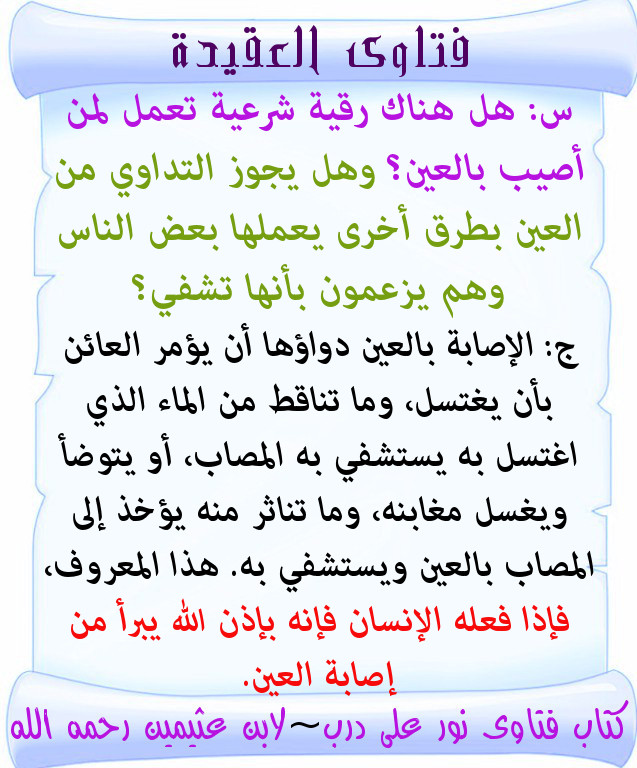 فتاوى العقيدة

س: هل هناك رقية شرعية تعمل لمن أصيب بالعين؟ وهل يجوز التداوي من العين بطرق أخرى يعملها بعض الناس وهم يزعمون بأنها تشفي؟

ج: الإصابة بالعين دواؤها أن يؤمر العائن بأن يغتسل، وما تناقط من الماء الذي اغتسل به يستشفي به المصاب، أو يتوضأ ويغسل مغابنه، وما تناثر منه يؤخذ إلى المصاب بالعين ويستشفي به. هذا المعروف، فإذا فعله الإنسان فإنه بإذن الله يبرأ من إصابة العين.

كتاب فتاوى نور على درب~لابن عثيمين رحمه الله